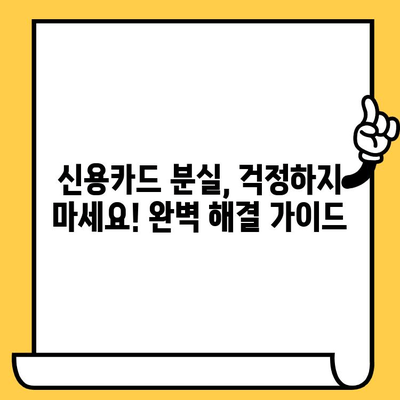 신용카드 분실, 걱정하지 마세요! 완벽 해결 가이드